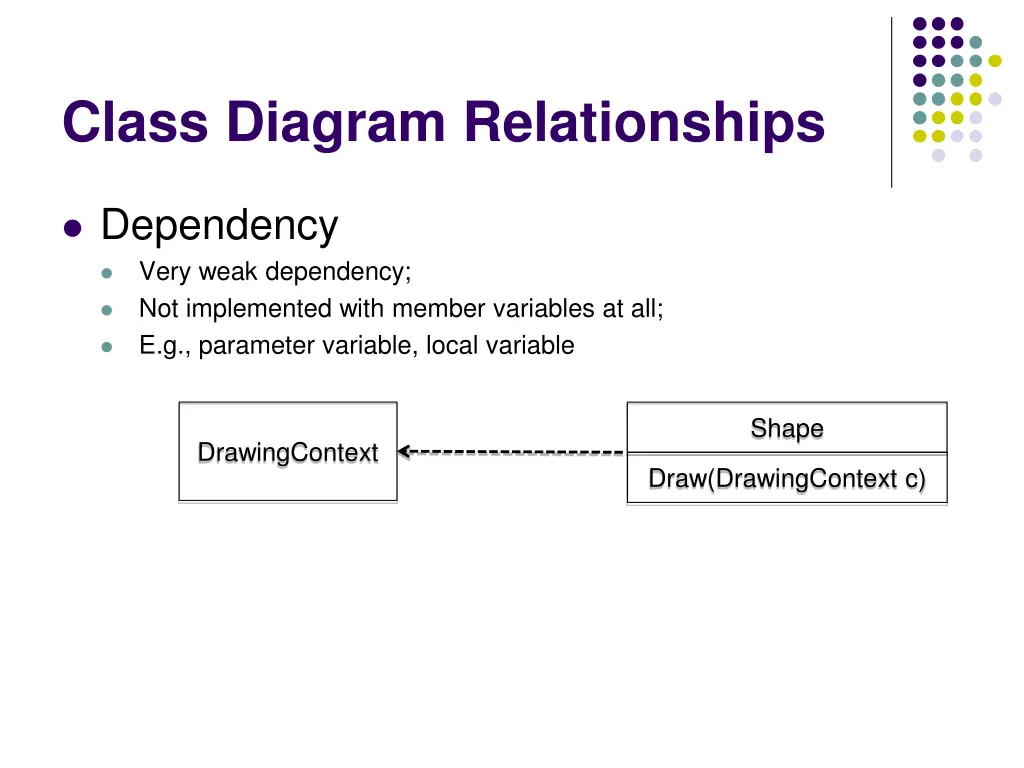 Class Diagram Relationships

Dependency

Very weak dependency;

Not implemented with member variables at all;

E.g., parameter variable, local variable

DrawingContext

Shape

Draw(DrawingContext c)